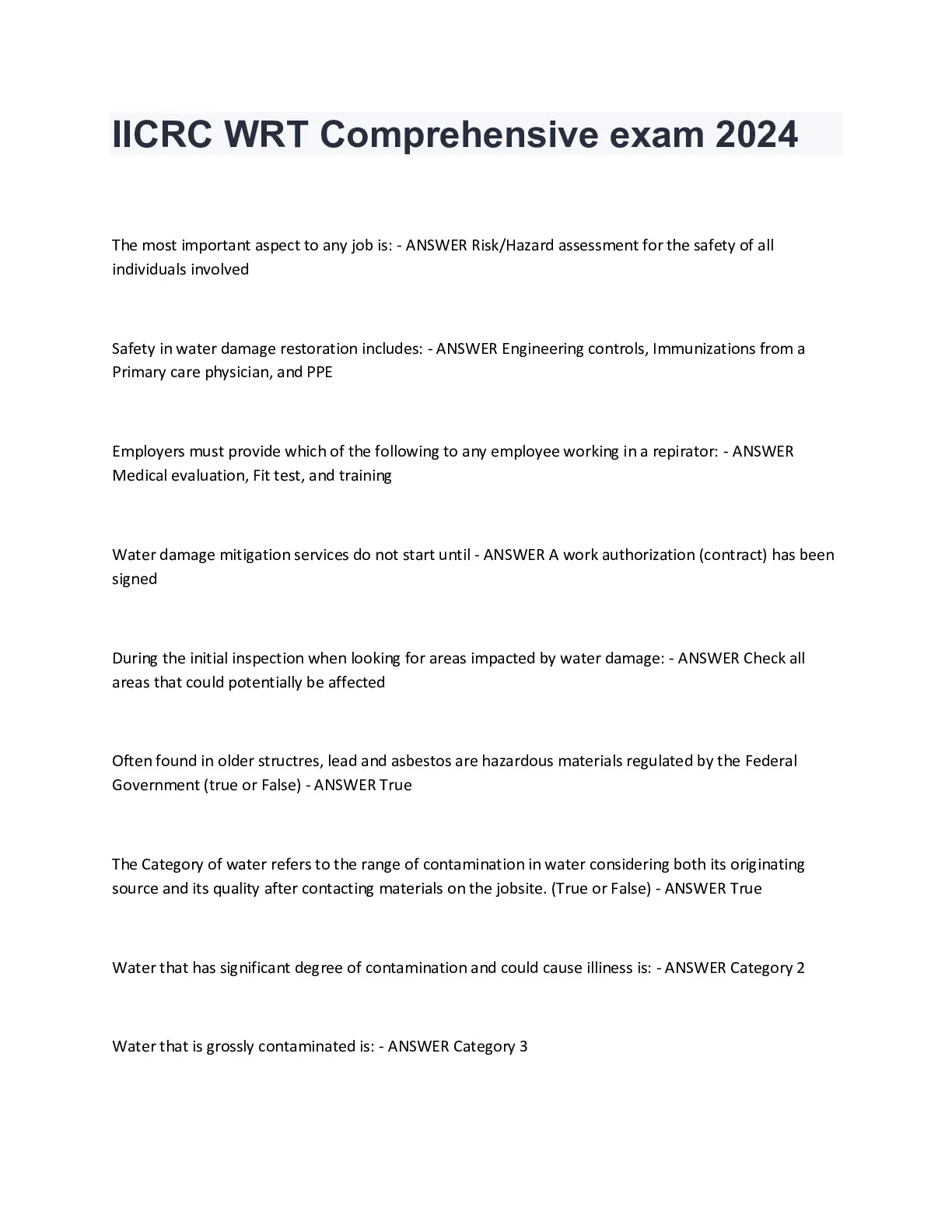 IICRC WRT Comprehensive exam 2024

The most important aspect to any job is: - ANSWER Risk/Hazard assessment for the safety of all individuals involved

Safety in water damage restoration includes: - ANSWER Engineering controls, Immunizations from a Primary care physician, and PPE

Employers must provide which of the following to any employee working in a repirator: - ANSWER Medical evaluation, Fit test, and training

Water damage mitigation services do not start until - ANSWER A work authorization (contract) has been signed

During the initial inspection when looking for areas impacted by water damage: - ANSWER Check all areas that could potentially be affected

Often found in older structres, lead and asbestos are hazardous materials regulated by the Federal Government (true or False) - ANSWER True

The Category of water refers to the range of contamination in water considering both its originating source and its quality after contacting materials on the jobsite. (True or False) - ANSWER True

Water that has significant degree of contamination and could cause illiness is: - ANSWER Category 2

Water that is grossly contaminated is: - ANSWER Category 3